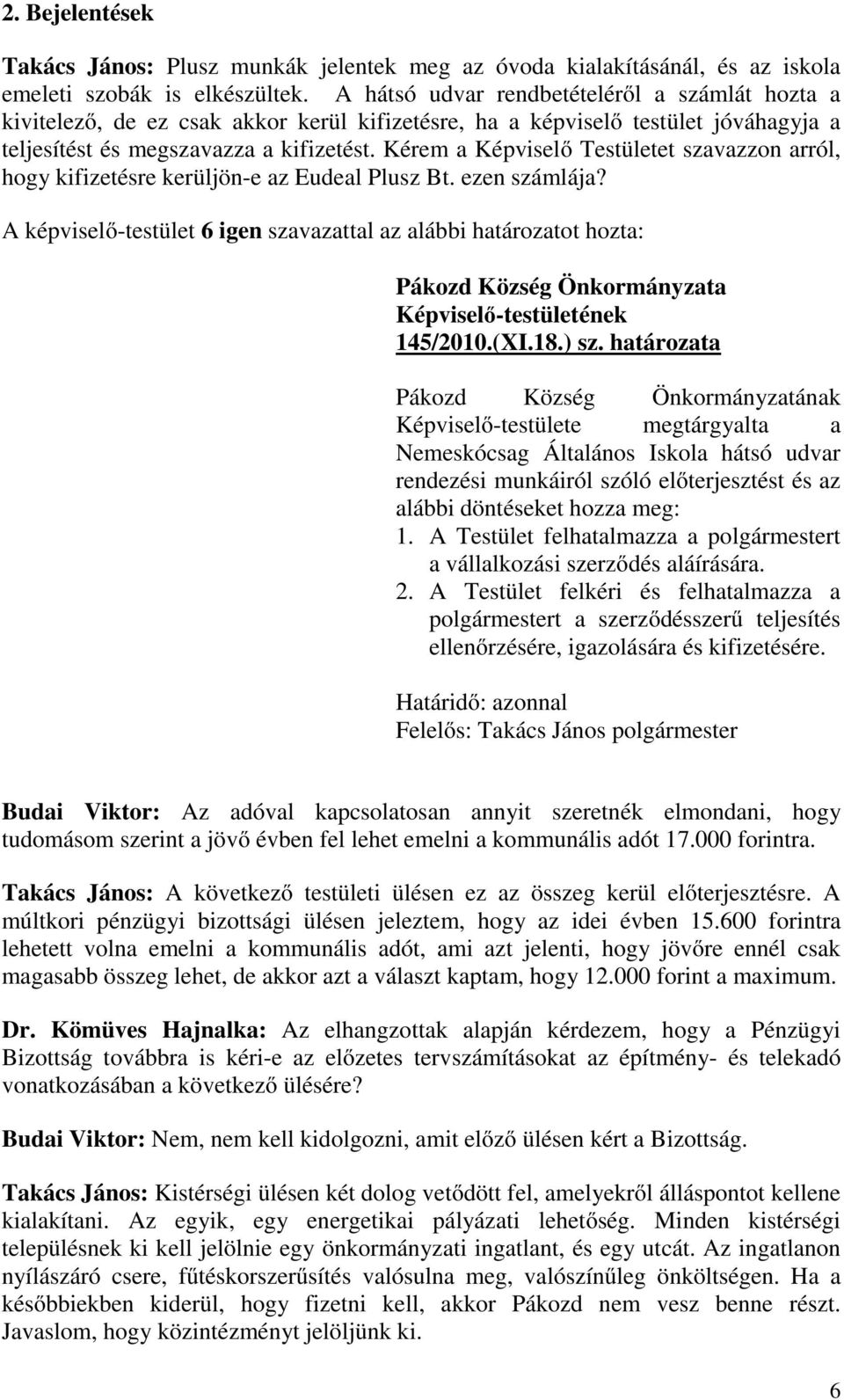 2. Bejelentések

Takács János: Plusz munkák jelentek meg az óvoda kialakításánál, és az iskola emeleti szobák is elkészültek. A hátsó udvar rendbetételéről a számlát hozta a kivitelező, de ez csak akkor kerül kifizetésre, ha a képviselő testület jóváhagyja a teljesítést és megszavazza a kifizetést. Kérem a Képviselő Testületet szavazzon arról, hogy kifizetésre kerüljön-e az Eudeal Plusz Bt. ezen számlája?

A képviselő-testület 6 igen szavazattal az alábbi határozatot hozta:

Pákozd Község Önkormányzata Képviselő-testületének 145/2010.(XI.18.) sz. határozata

Pákozd Község Önkormányzatának Képviselő-testülete megtárgyalta a Nemeskócsag Általános Iskola hátsó udvar rendezési munkáiról szóló előterjesztést és az alábbi döntéseket hozza meg:
1. A Testület felhatalmazza a polgármestert a vállalkozási szerződés aláírására.
2. A Testület felkéri és felhatalmazza a polgármestert a szerződésszerű teljesítés ellenőrzésére, igazolására és kifizetésére.

Határidő: azonnal
Felelős: Takács János polgármester

Budai Viktor: Az adóval kapcsolatosan annyit szeretnék elmondani, hogy tudomásom szerint a jövő évben fel lehet emelni a kommunális adót 17.000 forintra.

Takács János: A következő testületi ülésen ez az összeg kerül előterjesztésre. A múltkori pénzügyi bizottsági ülésen jeleztem, hogy az idei évben 15.600 forintra lehetett volna emelni a kommunális adót, ami azt jelenti, hogy jövőre ennél csak magasabb összeg lehet, de akkor azt a választ kaptam, hogy 12.000 forint a maximum.

Dr. Kömüves Hajnalka: Az elhangzottak alapján kérdezem, hogy a Pénzügyi Bizottság továbbra is kéri-e az előzetes tervszámításokat az építmény- és telekadó vonatkozásában a következő ülésére?

Budai Viktor: Nem, nem kell kidolgozni, amit előző ülésen kért a Bizottság.

Takács János: Kistérségi ülésen két dolog vetődött fel, amelyekről álláspontot kellene kialakítani. Az egyik, egy energetikai pályázati lehetőség. Minden kistérségi településnek ki kell jelölnie egy önkormányzati ingatlant, és egy utcát. Az ingatlanon nyílászáró csere, fűtéskorszerűsítés valósulna meg, valószínűleg önköltségen. Ha a későbbiekben kiderül, hogy fizetni kell, akkor Pákozd nem vesz benne részt. Javaslom, hogy közintézményt jelöljünk ki.

6